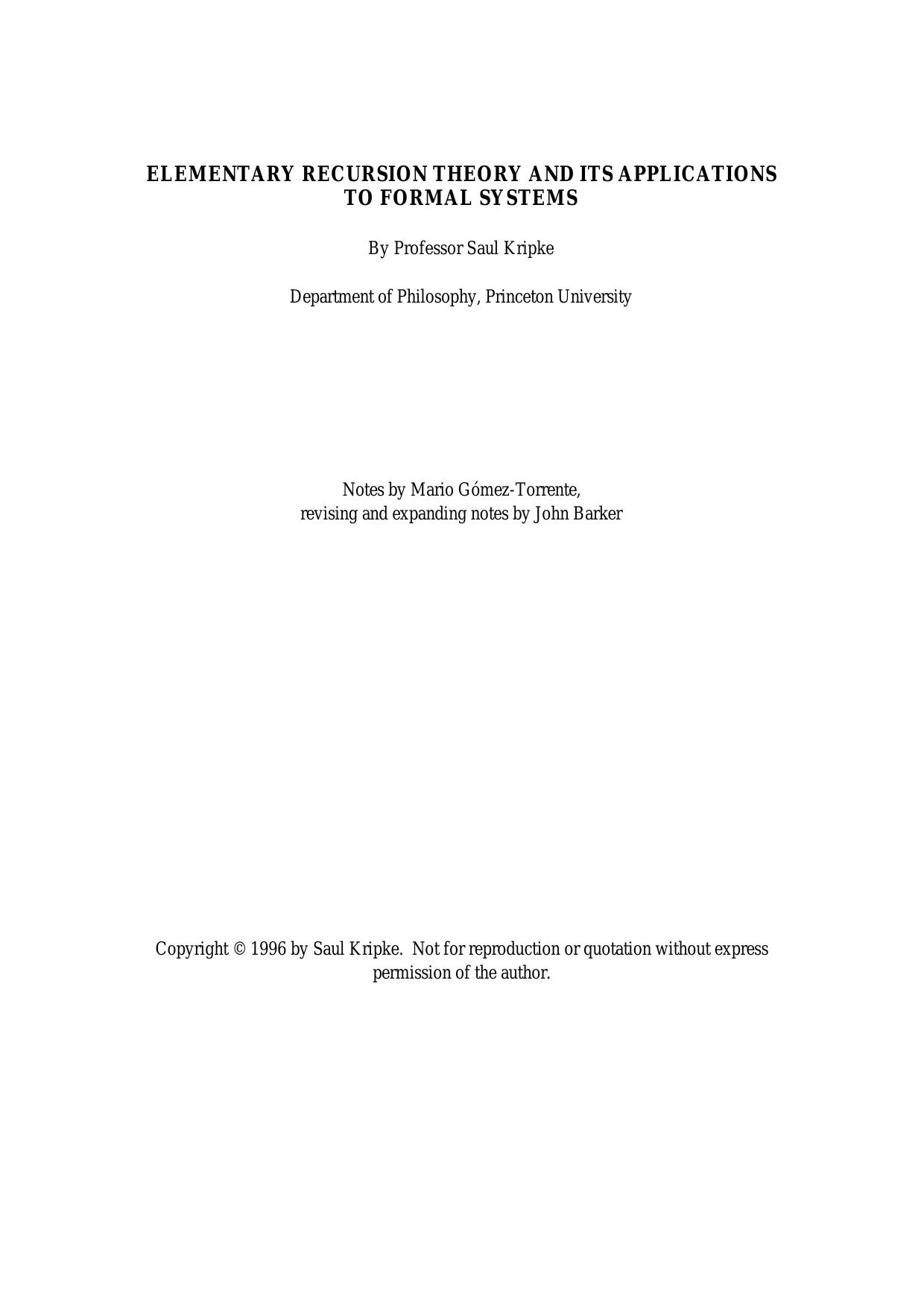 ELEMENTARY RECURSION THEORY AND ITS APPLICATIONS TO FORMAL SYSTEMS

By Professor Saul Kripke

Department of Philosophy, Princeton University

Notes by Mario Gómez-Torrente,
revising and expanding notes by John Barker

Copyright © 1996 by Saul Kripke. Not for reproduction or quotation without express permission of the author.